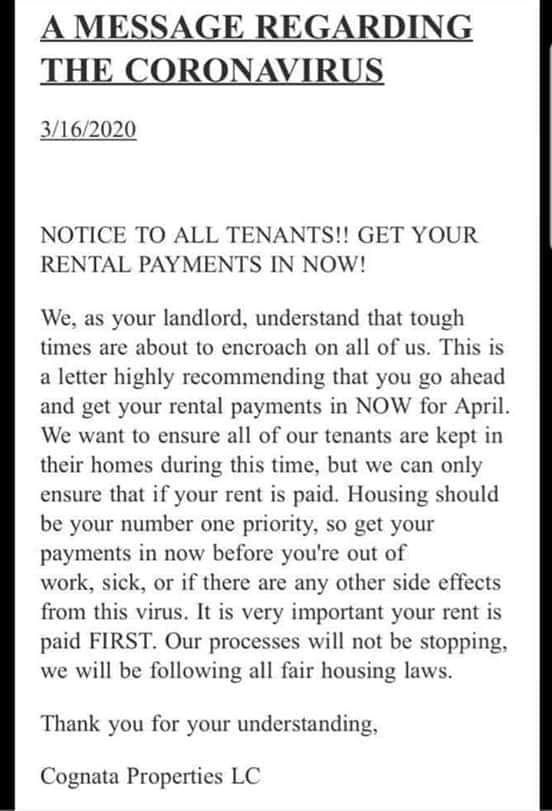 A MESSAGE REGARDING THE CORONAVIRUS

3/16/2020

NOTICE TO ALL TENANTS!! GET YOUR RENTAL PAYMENTS IN NOW!

We, as your landlord, understand that tough times are about to encroach on all of us. This is a letter highly recommending that you go ahead and get your rental payments in NOW for April. We want to ensure all of our tenants are kept in their homes during this time, but we can only ensure that if your rent is paid. Housing should be your number one priority, so get your payments in now before you're out of work, sick, or if there are any other side effects from this virus. It is very important your rent is paid FIRST. Our processes will not be stopping, we will be following all fair housing laws.

Thank you for your understanding,

Cognata Properties LC